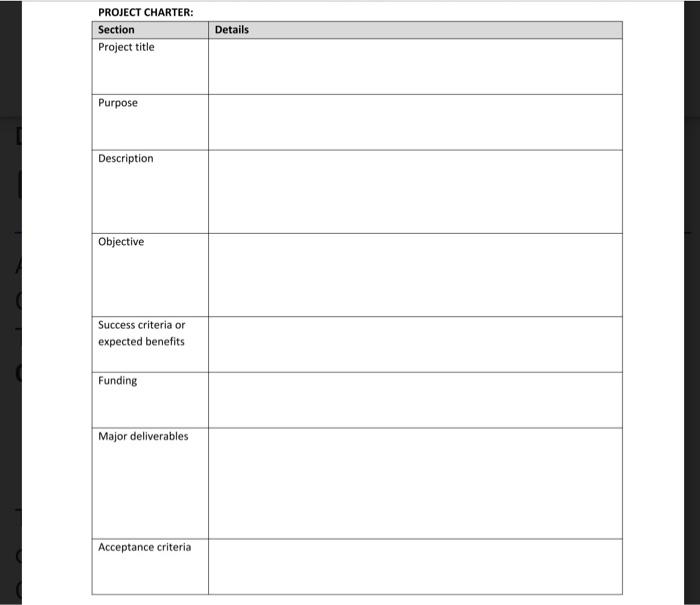 PROJECT CHARTER:

| Section | Details |
|---|---|
| Project title | |
| Purpose | |
| Description | |
| Objective | |
| Success criteria or expected benefits | |
| Funding | |
| Major deliverables | |
| Acceptance criteria | |